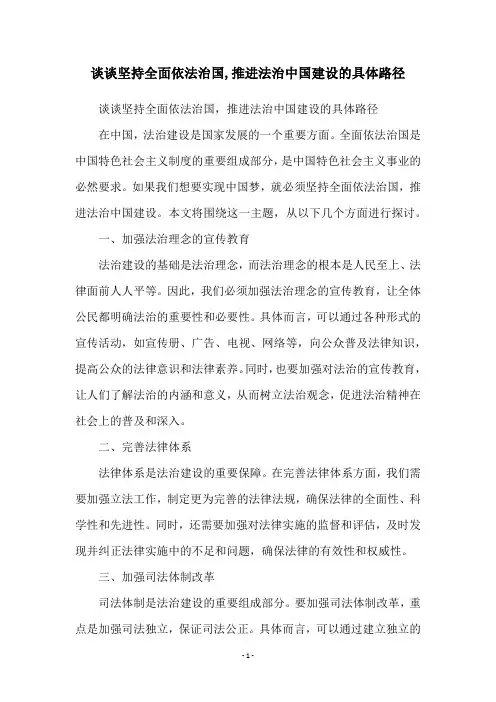 谈谈坚持全面依法治国,推进法治中国建设的具体路径

谈谈坚持全面依法治国，推进法治中国建设的具体路径

在中国，法治建设是国家发展的一个重要方面。全面依法治国是中国特色社会主义制度的重要组成部分，是中国特色社会主义事业的必然要求。如果我们想要实现中国梦，就必须坚持全面依法治国，推进法治中国建设。本文将围绕这一主题，从以下几个方面进行探讨。

一、加强法治理念的宣传教育

法治建设的基础是法治理念，而法治理念的根本是人民至上、法律面前人人平等。因此，我们必须加强法治理念的宣传教育，让全体公民都明确法治的重要性和必要性。具体而言，可以通过各种形式的宣传活动，如宣传册、广告、电视、网络等，向公众普及法律知识，提高公众的法律意识和法律素养。同时，也要加强对法治的宣传教育，让人们了解法治的内涵和意义，从而树立法治观念，促进法治精神在社会上的普及和深入。

二、完善法律体系

法律体系是法治建设的重要保障。在完善法律体系方面，我们需要加强立法工作，制定更为完善的法律法规，确保法律的全面性、科学性和先进性。同时，还需要加强对法律实施的监督和评估，及时发现并纠正法律实施中的不足和问题，确保法律的有效性和权威性。

三、加强司法体制改革

司法体制是法治建设的重要组成部分。要加强司法体制改革，重点是加强司法独立，保证司法公正。具体而言，可以通过建立独立的

- 1 -